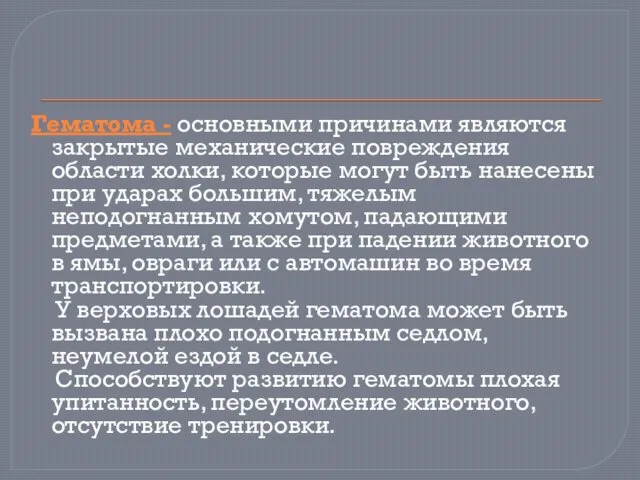 Гематома - основными причинами являются закрытые механические повреждения области холки, которые могут быть нанесены при ударах большим, тяжелым неподогнанным хомутом, падающими предметами, а также при падении животного в ямы, овраги или с автомашин во время транспортировки.

У верховых лошадей гематома может быть вызвана плохо подогнанным седлом, неумелой ездой в седле.

Способствуют развитию гематомы плохая упитанность, переутомление животного, отсутствие тренировки.